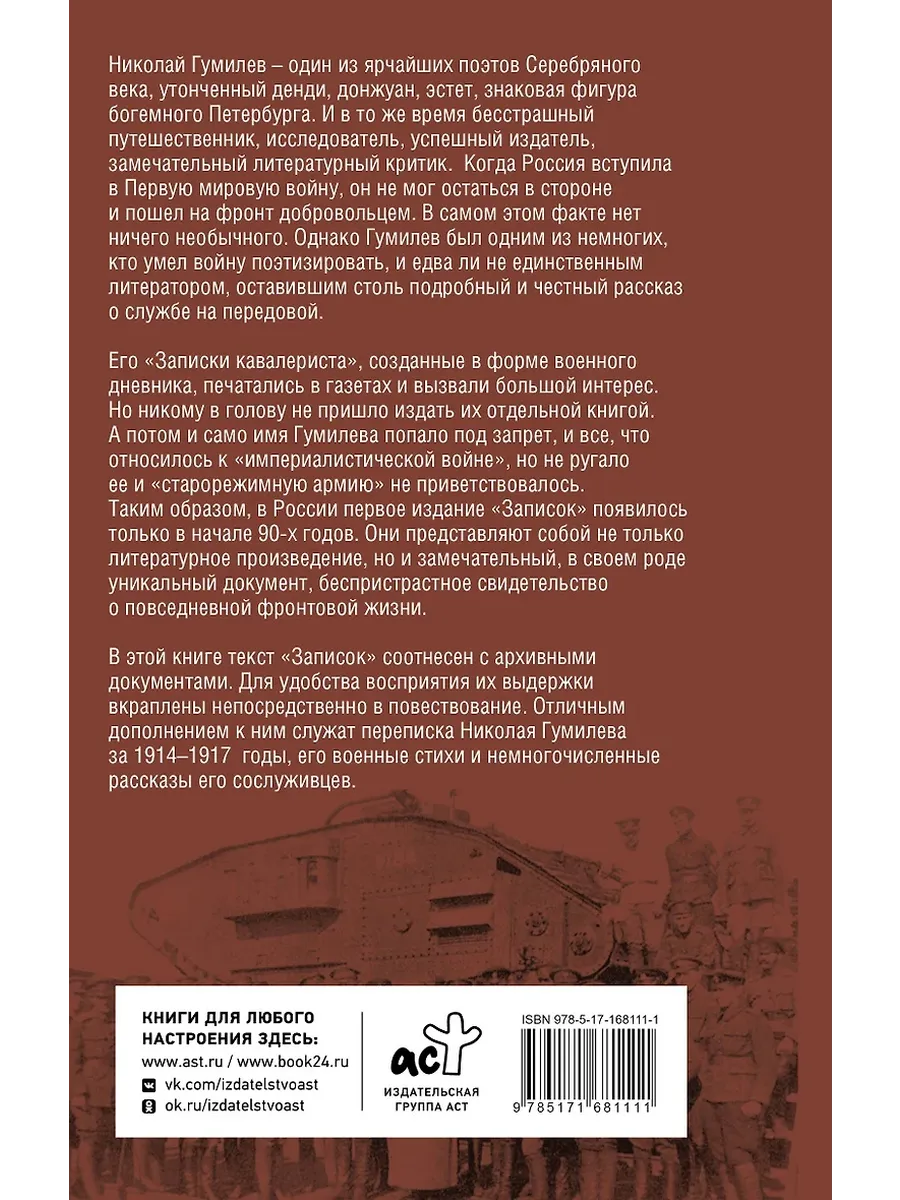 Николай Гумилев – один из ярчайших поэтов Серебряного века, утонченный денди, донжуан, эстет, знаковая фигура богемного Петербурга. И в то же время бесстрашный путешественник, исследователь, успешный издатель, замечательный литературный критик. Когда Россия вступила в Первую мировую войну, он не мог остаться в стороне и пошел на фронт добровольцем. В самом этом факте нет ничего необычного. Однако Гумилев был одним из немногих, кто умел войну поэтизировать, и едва ли не единственным литератором, оставившим столь подробный и честный рассказ о службе на передовой.

Его «Записки кавалериста», созданные в форме военного дневника, печатались в газетах и вызвали большой интерес. Но никому в голову не пришло издать их отдельной книгой. А потом и само имя Гумилева попало под запрет, и все, что относилось к «империалистической войне», но не ругало ее и «старорежимную армию» не приветствовалось. Таким образом, в России первое издание «Записок» появилось только в начале 90-х годов. Они представляют собой не только литературное произведение, но и замечательный, в своем роде уникальный документ, беспристрастное свидетельство о повседневной фронтовой жизни.

В этой книге текст «Записок» соотнесен с архивными документами. Для удобства восприятия их выдержки вкраплены непосредственно в повествование. Отличным дополнением к ним служат переписка Николая Гумилева за 1914–1917 годы, его военные стихи и немногочисленные рассказы его сослуживцев.

КНИГИ ДЛЯ ЛЮБОГО НАСТРОЕНИЯ ЗДЕСЬ:
www.ast.ru / www.book24.ru
vk.com/izdatelstvoast
ok.ru/izdatelstvoast

аст
ИЗДАТЕЛЬСКАЯ ГРУППА АСТ

ISBN 978-5-17-168111-1
9 785171 681111